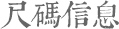 尺碼信息